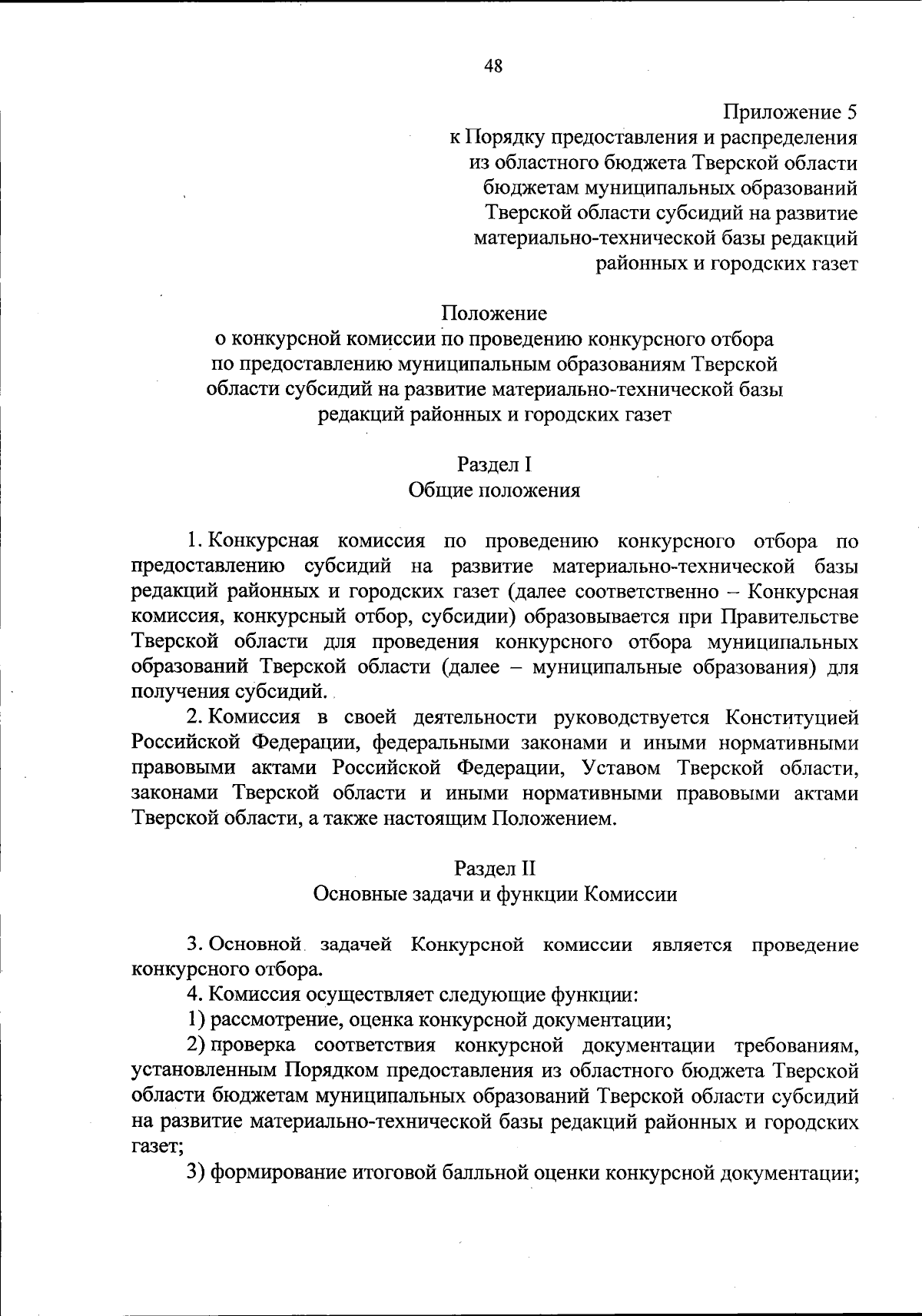 48

Приложение 5
к Порядку предоставления и распределения из областного бюджета Тверской области бюджетам муниципальных образований Тверской области субсидий на развитие материально-технической базы редакций районных и городских газет

Положение
о конкурсной комиссии по проведению конкурсного отбора по предоставлению муниципальным образованиям Тверской области субсидий на развитие материально-технической базы редакций районных и городских газет

Раздел I
Общие положения

1. Конкурсная комиссия по проведению конкурсного отбора по предоставлению субсидий на развитие материально-технической базы редакций районных и городских газет (далее соответственно – Конкурсная комиссия, конкурсный отбор, субсидии) образовывается при Правительстве Тверской области для проведения конкурсного отбора муниципальных образований Тверской области (далее – муниципальные образования) для получения субсидий.

2. Комиссия в своей деятельности руководствуется Конституцией Российской Федерации, федеральными законами и иными нормативными правовыми актами Российской Федерации, Уставом Тверской области, законами Тверской области и иными нормативными правовыми актами Тверской области, а также настоящим Положением.

Раздел II
Основные задачи и функции Комиссии

3. Основной задачей Конкурсной комиссии является проведение конкурсного отбора.

4. Комиссия осуществляет следующие функции:

1) рассмотрение, оценка конкурсной документации;

2) проверка соответствия конкурсной документации требованиям, установленным Порядком предоставления из областного бюджета Тверской области бюджетам муниципальных образований Тверской области субсидий на развитие материально-технической базы редакций районных и городских газет;

3) формирование итоговой балльной оценки конкурсной документации;